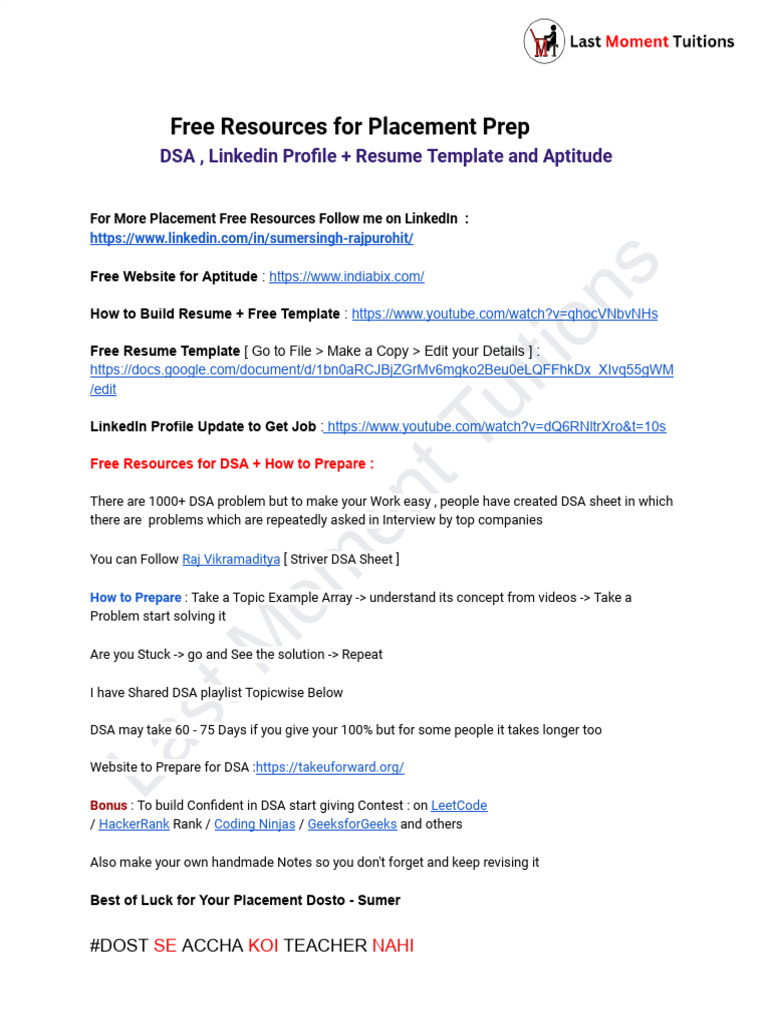 Last Moment Tuitions

Free Resources for Placement Prep

DSA , Linkedin Profile + Resume Template and Aptitude

For More Placement Free Resources Follow me on LinkedIn : https://www.linkedin.com/in/sumersingh-rajpurohit/

Free Website for Aptitude : https://www.indiabix.com/

How to Build Resume + Free Template : https://www.youtube.com/watch?v=qhocVNbvNHs

Free Resume Template [ Go to File > Make a Copy > Edit your Details ] : https://docs.google.com/document/d/1bn0aRCJBjZGrMv6mgko2Beu0eLQFFhkDx_XIvq55gWM/edit

LinkedIn Profile Update to Get Job : https://www.youtube.com/watch?v=dQ6RNltrXro&t=10s

Free Resources for DSA + How to Prepare :

There are 1000+ DSA problem but to make your Work easy , people have created DSA sheet in which there are problems which are repeatedly asked in Interview by top companies

You can Follow Raj Vikramaditya [ Striver DSA Sheet ]

How to Prepare : Take a Topic Example Array -> understand its concept from videos -> Take a Problem start solving it

Are you Stuck -> go and See the solution -> Repeat

I have Shared DSA playlist Topicwise Below

DSA may take 60 - 75 Days if you give your 100% but for some people it takes longer too

Website to Prepare for DSA :https://takeuforward.org/

Bonus : To build Confident in DSA start giving Contest : on LeetCode / HackerRank Rank / Coding Ninjas / GeeksforGeeks and others

Also make your own handmade Notes so you don't forget and keep revising it

Best of Luck for Your Placement Dosto - Sumer

#DOST SE ACCHA KOI TEACHER NAHI

Last Moment Tuitions